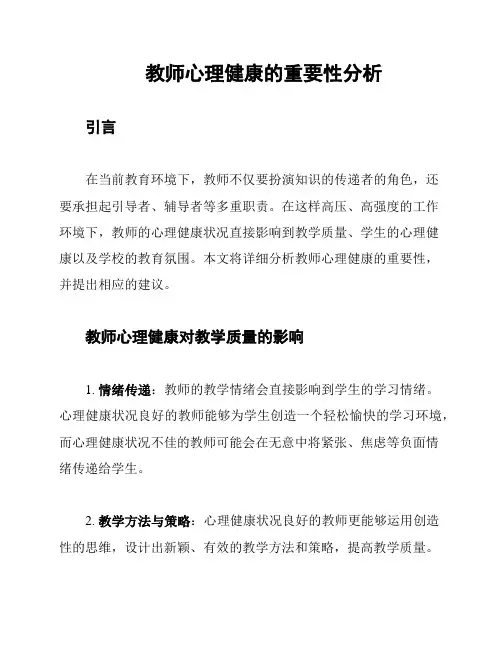 教师心理健康的重要性分析

引言

在当前教育环境下，教师不仅要扮演知识的传递者的角色，还要承担起引导者、辅导者等多重职责。在这样高压、高强度的工作环境下，教师的心理健康状况直接影响到教学质量、学生的心理健康以及学校的教育氛围。本文将详细分析教师心理健康的重要性，并提出相应的建议。

教师心理健康对教学质量的影响

1. 情绪传递：教师的教学情绪会直接影响到学生的学习情绪。心理健康状况良好的教师能够为学生创造一个轻松愉快的学习环境，而心理健康状况不佳的教师可能会在无意中将紧张、焦虑等负面情绪传递给学生。

2. 教学方法与策略：心理健康状况良好的教师更能够运用创造性的思维，设计出新颖、有效的教学方法和策略，提高教学质量。